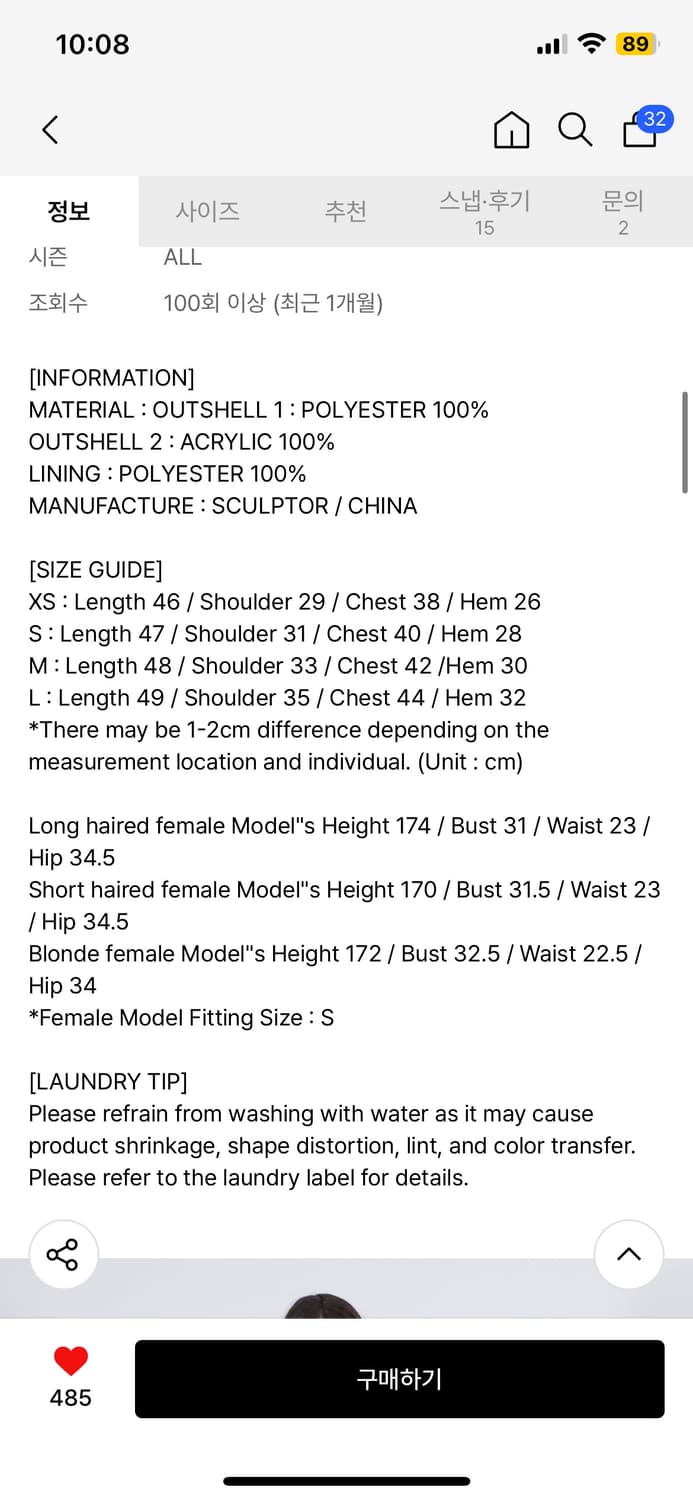 10:08

89

32

정보 사이즈 추천 스냅·후기 15 문의 2

시즌 ALL

조회수 100회 이상 (최근 1개월)

[INFORMATION]
MATERIAL : OUTSHELL 1 : POLYESTER 100%
OUTSHELL 2 : ACRYLIC 100%
LINING : POLYESTER 100%
MANUFACTURE : SCULPTOR / CHINA

[SIZE GUIDE]
XS : Length 46 / Shoulder 29 / Chest 38 / Hem 26
S : Length 47 / Shoulder 31 / Chest 40 / Hem 28
M : Length 48 / Shoulder 33 / Chest 42 /Hem 30
L : Length 49 / Shoulder 35 / Chest 44 / Hem 32
*There may be 1-2cm difference depending on the measurement location and individual. (Unit : cm)

Long haired female Model"s Height 174 / Bust 31 / Waist 23 / Hip 34.5
Short haired female Model"s Height 170 / Bust 31.5 / Waist 23 / Hip 34.5
Blonde female Model"s Height 172 / Bust 32.5 / Waist 22.5 / Hip 34
*Female Model Fitting Size : S

[LAUNDRY TIP]
Please refrain from washing with water as it may cause product shrinkage, shape distortion, lint, and color transfer. Please refer to the laundry label for details.

485

구매하기